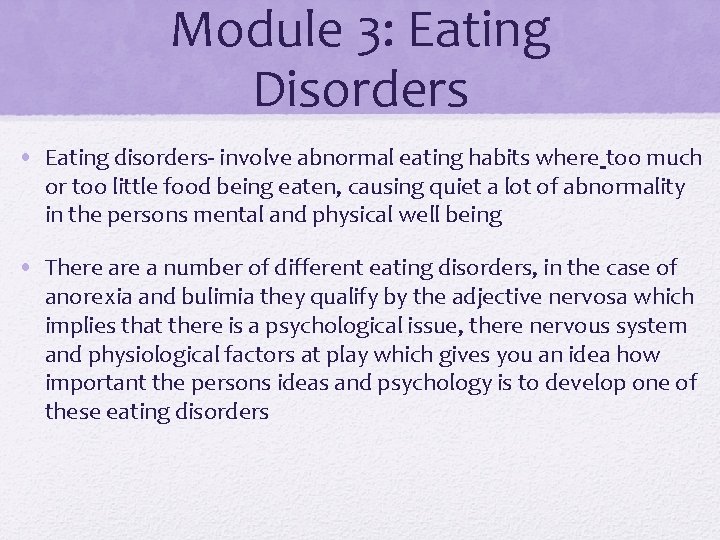 Module 3: Eating Disorders

• Eating disorders- involve abnormal eating habits where too much or too little food being eaten, causing quiet a lot of abnormality in the persons mental and physical well being

• There are a number of different eating disorders, in the case of anorexia and bulimia they qualify by the adjective nervosa which implies that there is a psychological issue, there nervous system and physiological factors at play which gives you an idea how important the persons ideas and psychology is to develop one of these eating disorders